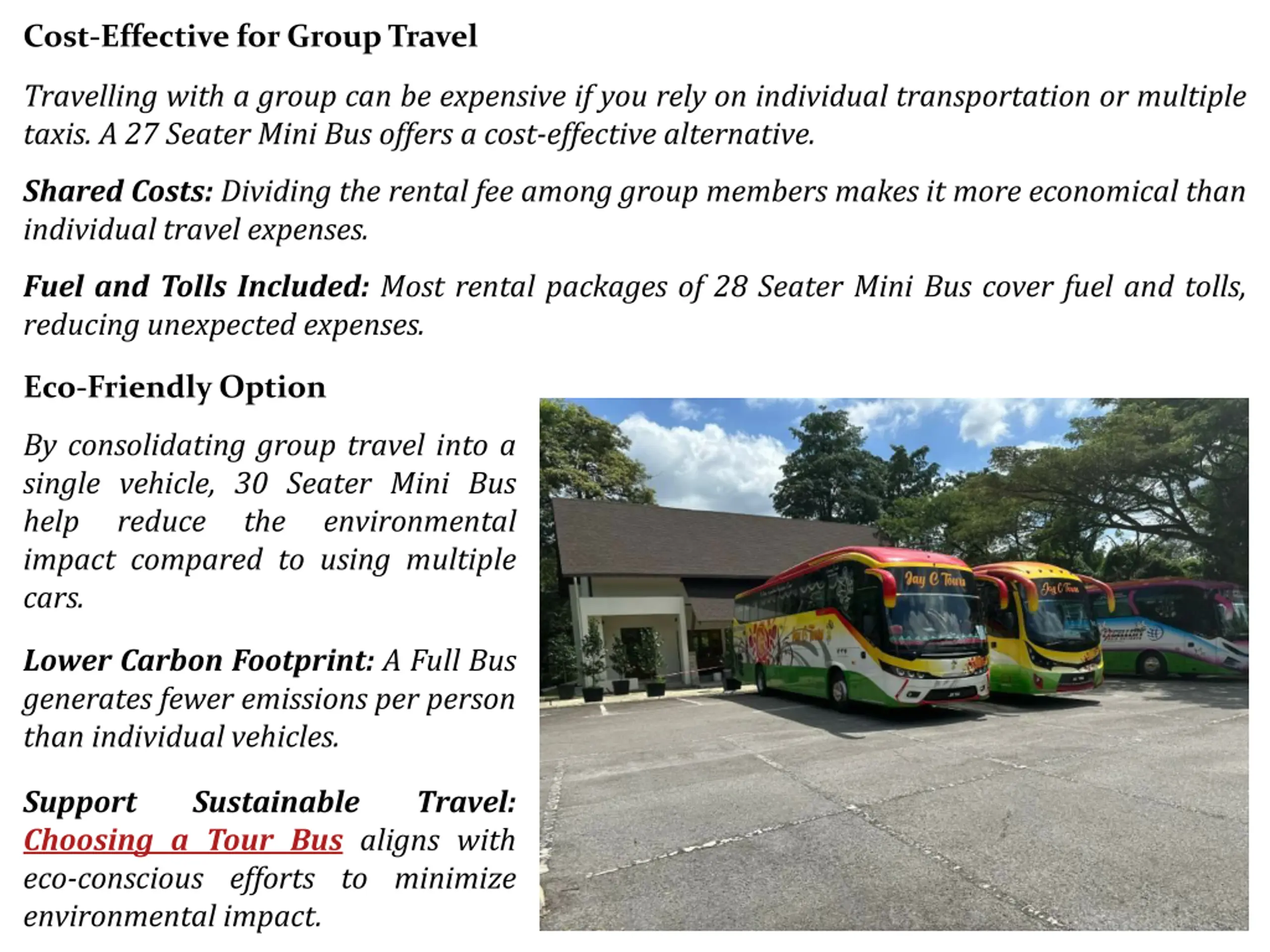 Cost-Effective for Group Travel

Travelling with a group can be expensive if you rely on individual transportation or multiple taxis. A 27 Seater Mini Bus offers a cost-effective alternative.

Shared Costs: Dividing the rental fee among group members makes it more economical than individual travel expenses.

Fuel and Tolls Included: Most rental packages of 28 Seater Mini Bus cover fuel and tolls, reducing unexpected expenses.

Eco-Friendly Option

By consolidating group travel into a single vehicle, 30 Seater Mini Bus help reduce the environmental impact compared to using multiple cars.

Lower Carbon Footprint: A Full Bus generates fewer emissions per person than individual vehicles.

Support Sustainable Travel: Choosing a Tour Bus aligns with eco-conscious efforts to minimize environmental impact.

Jay C Tours

Jay C Tours